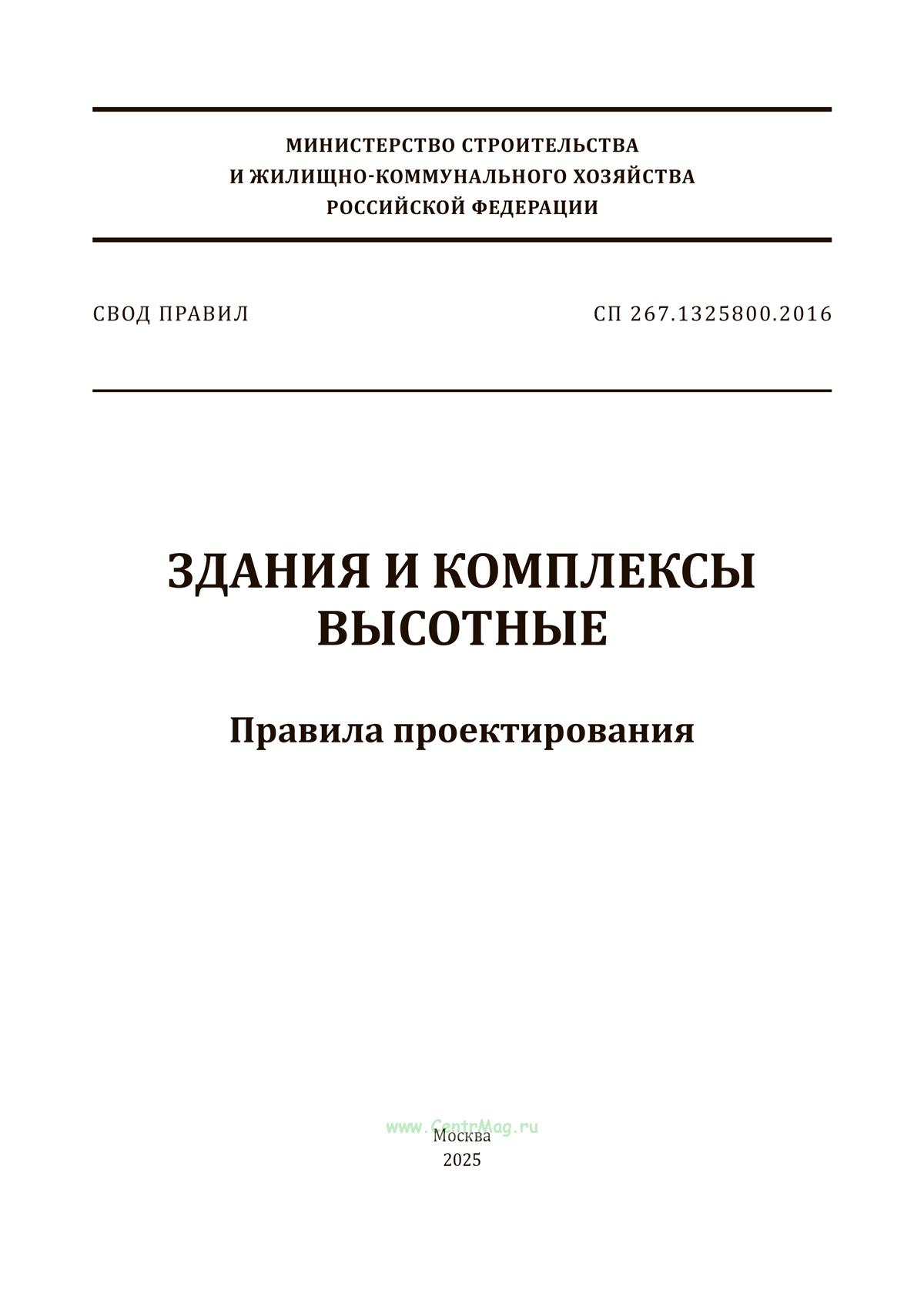 МИНИСТЕРСТВО СТРОИТЕЛЬСТВА
И ЖИЛИЩНО-КОММУНАЛЬНОГО ХОЗЯЙСТВА
РОССИЙСКОЙ ФЕДЕРАЦИИ

СВОД ПРАВИЛ

СП 267.1325800.2016

ЗДАНИЯ И КОМПЛЕКСЫ
ВЫСОТНЫЕ

Правила проектирования

www.CentrMag.ru

Москва
2025